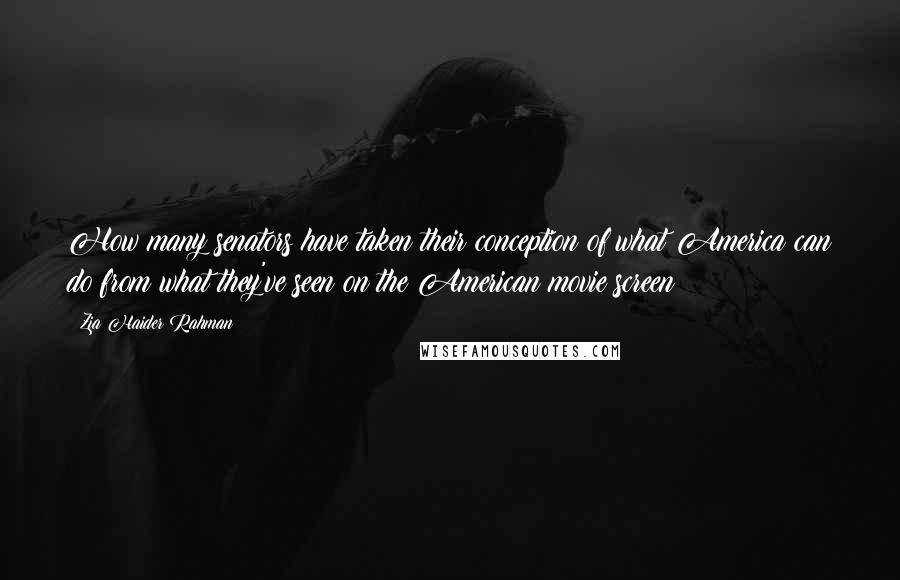 How many senators have taken their conception of what America can do from what they've seen on the American movie screen

Zia Haider Rahman

WISEFAMOUSQUOTES.COM